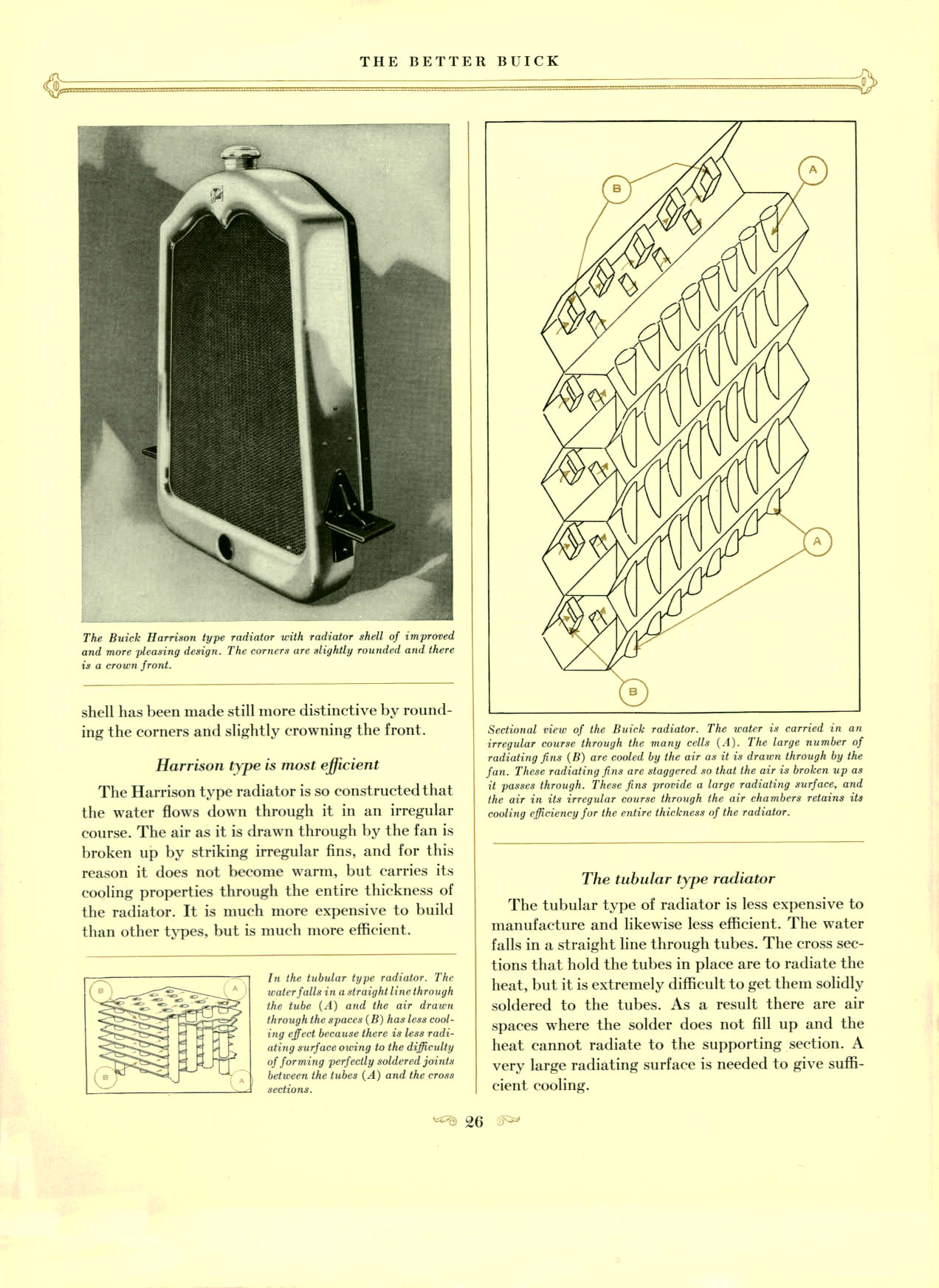 THE BETTER BUICK

The Buick Harrison type radiator with radiator shell of improved and more pleasing design. The corners are slightly rounded and there is a crown front.

shell has been made still more distinctive by rounding the corners and slightly crowning the front.

Harrison type is most efficient

The Harrison type radiator is so constructed that the water flows down through it in an irregular course. The air as it is drawn through by the fan is broken up by striking irregular fins, and for this reason it does not become warm, but carries its cooling properties through the entire thickness of the radiator. It is much more expensive to build than other types, but is much more efficient.

B
A
B
A

In the tubular type radiator. The water falls in a straight line through the tube (A) and the air drawn through the spaces (B) has less cooling effect because there is less radiating surface owing to the difficulty of forming perfectly soldered joints between the tubes (A) and the cross sections.

B
A
A
B

Sectional view of the Buick radiator. The water is carried in an irregular course through the many cells (A). The large number of radiating fins (B) are cooled by the air as it is drawn through by the fan. These radiating fins are staggered so that the air is broken up as it passes through. These fins provide a large radiating surface, and the air in its irregular course through the air chambers retains its cooling efficiency for the entire thickness of the radiator.

The tubular type radiator

The tubular type of radiator is less expensive to manufacture and likewise less efficient. The water falls in a straight line through tubes. The cross sections that hold the tubes in place are to radiate the heat, but it is extremely difficult to get them solidly soldered to the tubes. As a result there are air spaces where the solder does not fill up and the heat cannot radiate to the supporting section. A very large radiating surface is needed to give sufficient cooling.

26